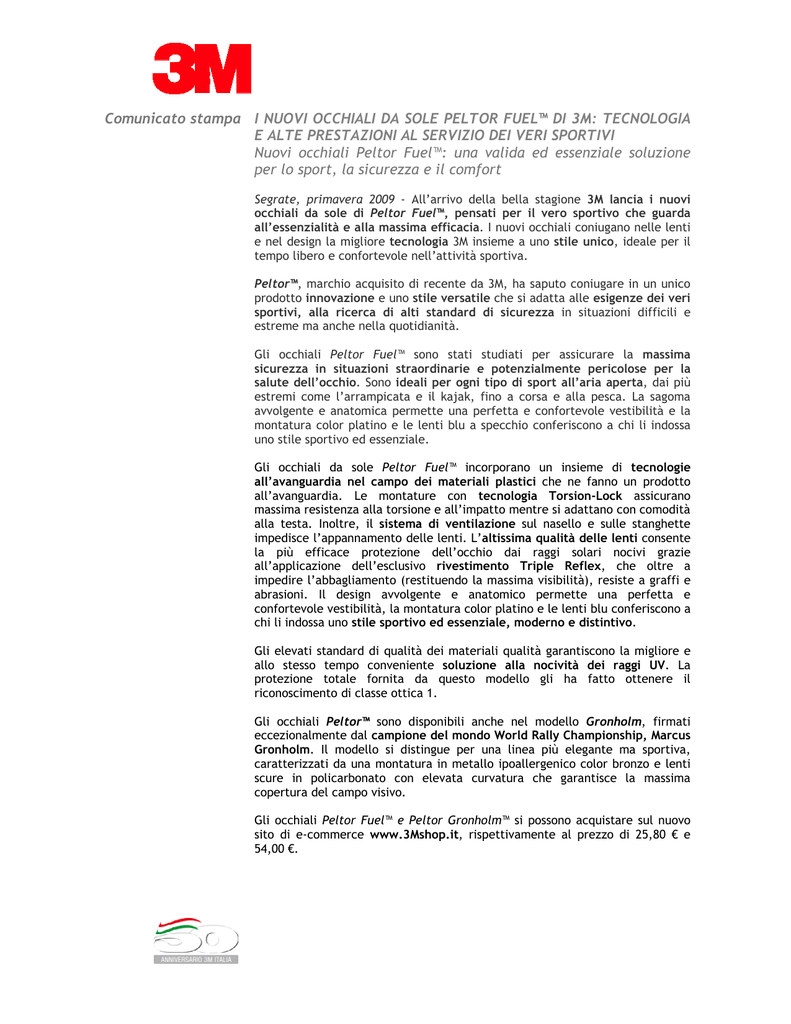 3M

Comunicato stampa

I NUOVI OCCHIALI DA SOLE PELTOR FUEL™ DI 3M: TECNOLOGIA E ALTE PRESTAZIONI AL SERVIZIO DEI VERI SPORTIVI
Nuovi occhiali Peltor Fuel™: una valida ed essenziale soluzione per lo sport, la sicurezza e il comfort

Segrate, primavera 2009 - All'arrivo della bella stagione 3M lancia i nuovi occhiali da sole di Peltor Fuel™, pensati per il vero sportivo che guarda all'essenzialità e alla massima efficacia. I nuovi occhiali coniugano nelle lenti e nel design la migliore tecnologia 3M insieme a uno stile unico, ideale per il tempo libero e confortevole nell'attività sportiva.

Peltor™, marchio acquisito di recente da 3M, ha saputo coniugare in un unico prodotto innovazione e uno stile versatile che si adatta alle esigenze dei veri sportivi, alla ricerca di alti standard di sicurezza in situazioni difficili e estreme ma anche nella quotidianità.

Gli occhiali Peltor Fuel™ sono stati studiati per assicurare la massima sicurezza in situazioni straordinarie e potenzialmente pericolose per la salute dell'occhio. Sono ideali per ogni tipo di sport all'aria aperta, dai più estremi come l'arrampicata e il kajak, fino a corsa e alla pesca. La sagoma avvolgente e anatomica permette una perfetta e confortevole vestibilità e la montatura color platino e le lenti blu a specchio conferiscono a chi li indossa uno stile sportivo ed essenziale.

Gli occhiali da sole Peltor Fuel™ incorporano un insieme di tecnologie all'avanguardia nel campo dei materiali plastici che ne fanno un prodotto all'avanguardia. Le montature con tecnologia Torsion-Lock assicurano massima resistenza alla torsione e all'impatto mentre si adattano con comodità alla testa. Inoltre, il sistema di ventilazione sul nasello e sulle stanghette impedisce l'appannamento delle lenti. L'altissima qualità delle lenti consente la più efficace protezione dell'occhio dai raggi solari nocivi grazie all'applicazione dell'esclusivo rivestimento Triple Reflex, che oltre a impedire l'abbagliamento (restituendo la massima visibilità), resiste a graffi e abrasioni. Il design avvolgente e anatomico permette una perfetta e confortevole vestibilità, la montatura color platino e le lenti blu conferiscono a chi li indossa uno stile sportivo ed essenziale, moderno e distintivo.

Gli elevati standard di qualità dei materiali qualità garantiscono la migliore e allo stesso tempo conveniente soluzione alla nocività dei raggi UV. La protezione totale fornita da questo modello gli ha fatto ottenere il riconoscimento di classe ottica 1.

Gli occhiali Peltor™ sono disponibili anche nel modello Gronholm, firmati eccezionalmente dal campione del mondo World Rally Championship, Marcus Gronholm. Il modello si distingue per una linea più elegante ma sportiva, caratterizzati da una montatura in metallo ipoallergenico color bronzo e lenti scure in policarbonato con elevata curvatura che garantisce la massima copertura del campo visivo.

Gli occhiali Peltor Fuel™ e Peltor Gronholm™ si possono acquistare sul nuovo sito di e-commerce www.3Mshop.it, rispettivamente al prezzo di 25,80 € e 54,00 €.

50 ANNIVERSARIO 3M ITALIA